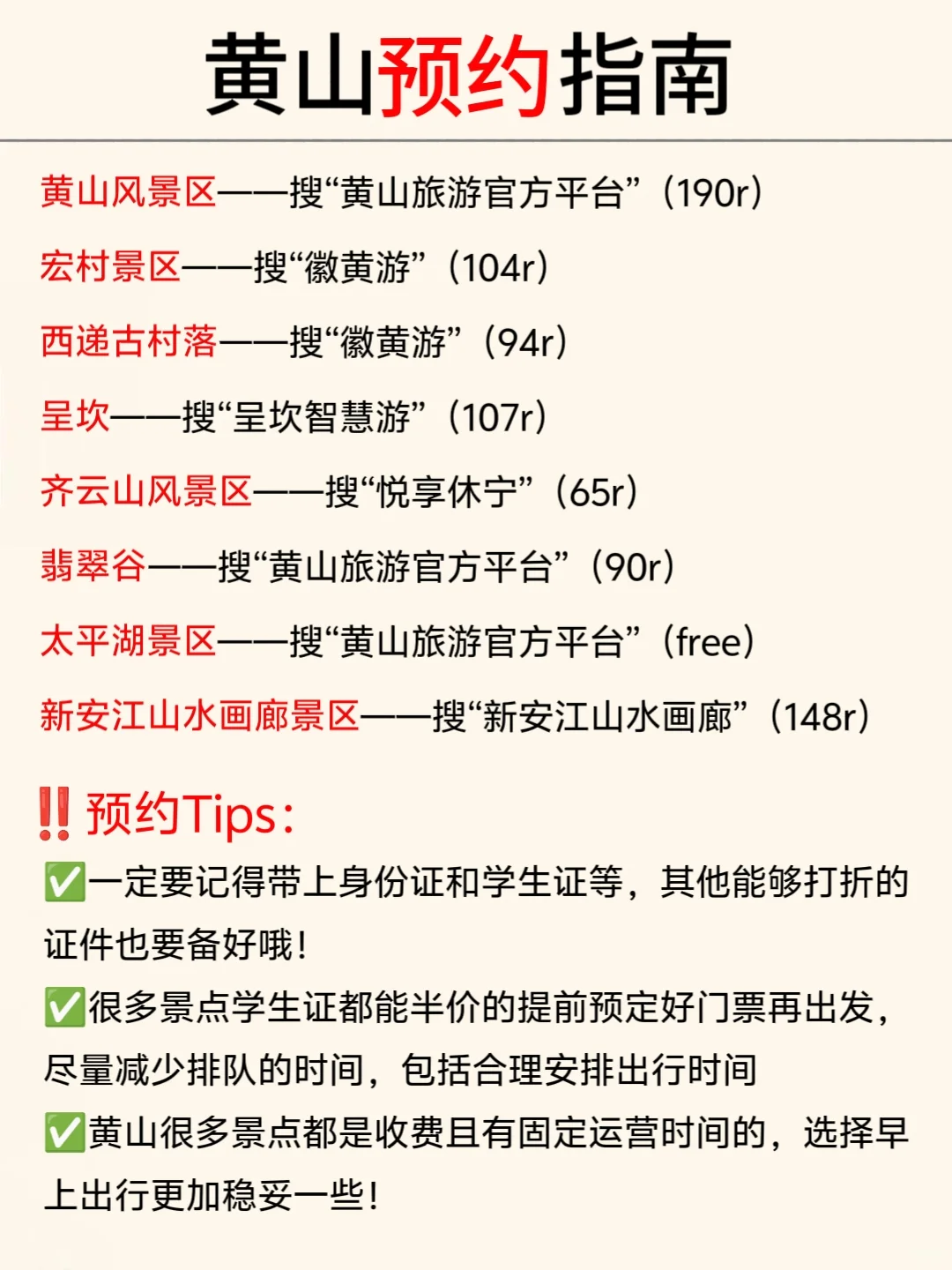 黄山预约指南

黄山风景区——搜“黄山旅游官方平台”（190r）

宏村景区——搜“徽黄游”（104r）

西递古村落——搜“徽黄游”（94r）

呈坎——搜“呈坎智慧游”（107r）

齐云山风景区——搜“悦享休宁”（65r）

翡翠谷——搜“黄山旅游官方平台”（90r）

太平湖景区——搜“黄山旅游官方平台”（free）

新安江山水画廊景区——搜“新安江山水画廊”（148r）

‼️预约Tips：

✅一定要记得带上身份证和学生证等，其他能够打折的证件也要备好哦！

✅很多景点学生证都能半价的提前预定好门票再出发，尽量减少排队的时间，包括合理安排出行时间

✅黄山很多景点都是收费且有固定运营时间的，选择早上出行更加稳妥一些！